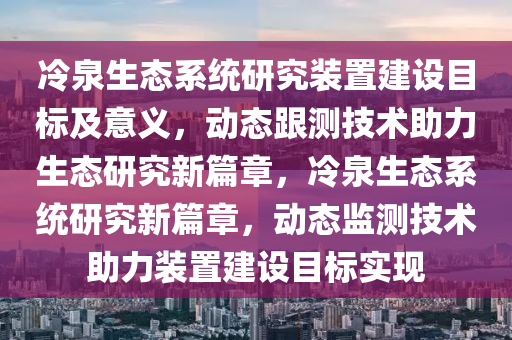 冷泉生态系统研究装置建设目标及意义，动态跟测技术助力生态研究新篇章，冷泉生态系统研究新篇章，动态监测技术助力装置建设目标实现